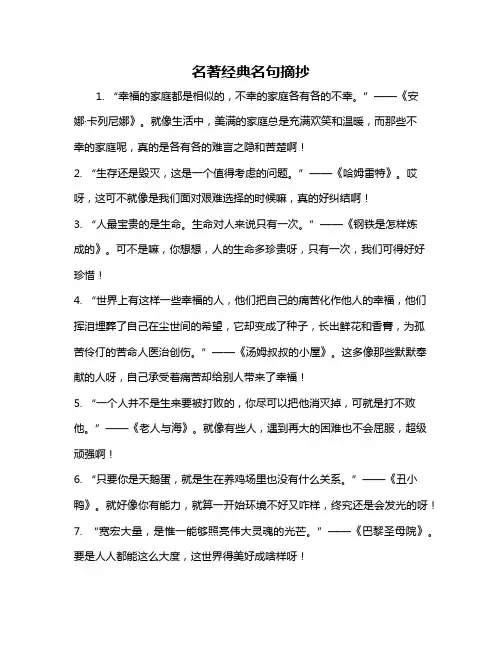 名著经典名句摘抄

1. “幸福的家庭都是相似的，不幸的家庭各有各的不幸。”——《安娜·卡列尼娜》。就像生活中，美满的家庭总是充满欢笑和温暖，而那些不幸的家庭呢，真的是各有各的难言之隐和苦楚啊！

2. “生存还是毁灭，这是一个值得考虑的问题。”——《哈姆雷特》。哎呀，这可不就像是我们面对艰难选择的时候嘛，真的好纠结啊！

3. “人最宝贵的是生命。生命对人来说只有一次。”——《钢铁是怎样炼成的》。可不是嘛，你想想，人的生命多珍贵呀，只有一次，我们可得好好珍惜！

4. “世界上有这样一些幸福的人，他们把自己的痛苦化作他人的幸福，他们挥泪埋葬了自己在尘世间的希望，它却变成了种子，长出鲜花和香膏，为孤苦伶仃的苦命人医治创伤。”——《汤姆叔叔的小屋》。这多像那些默默奉献的人呀，自己承受着痛苦却给别人带来了幸福！

5. “一个人并不是生来要被打败的，你尽可以把他消灭掉，可就是打不败他。”——《老人与海》。就像有些人，遇到再大的困难也不会屈服，超级顽强啊！

6. “只要你是天鹅蛋，就是生在养鸡场里也没有什么关系。”——《丑小鸭》。就好像你有能力，就算一开始环境不好又咋样，终究还是会发光的呀！

7. “宽宏大量，是惟一能够照亮伟大灵魂的光芒。”——《巴黎圣母院》。要是人人都能这么大度，这世界得美好成啥样呀！